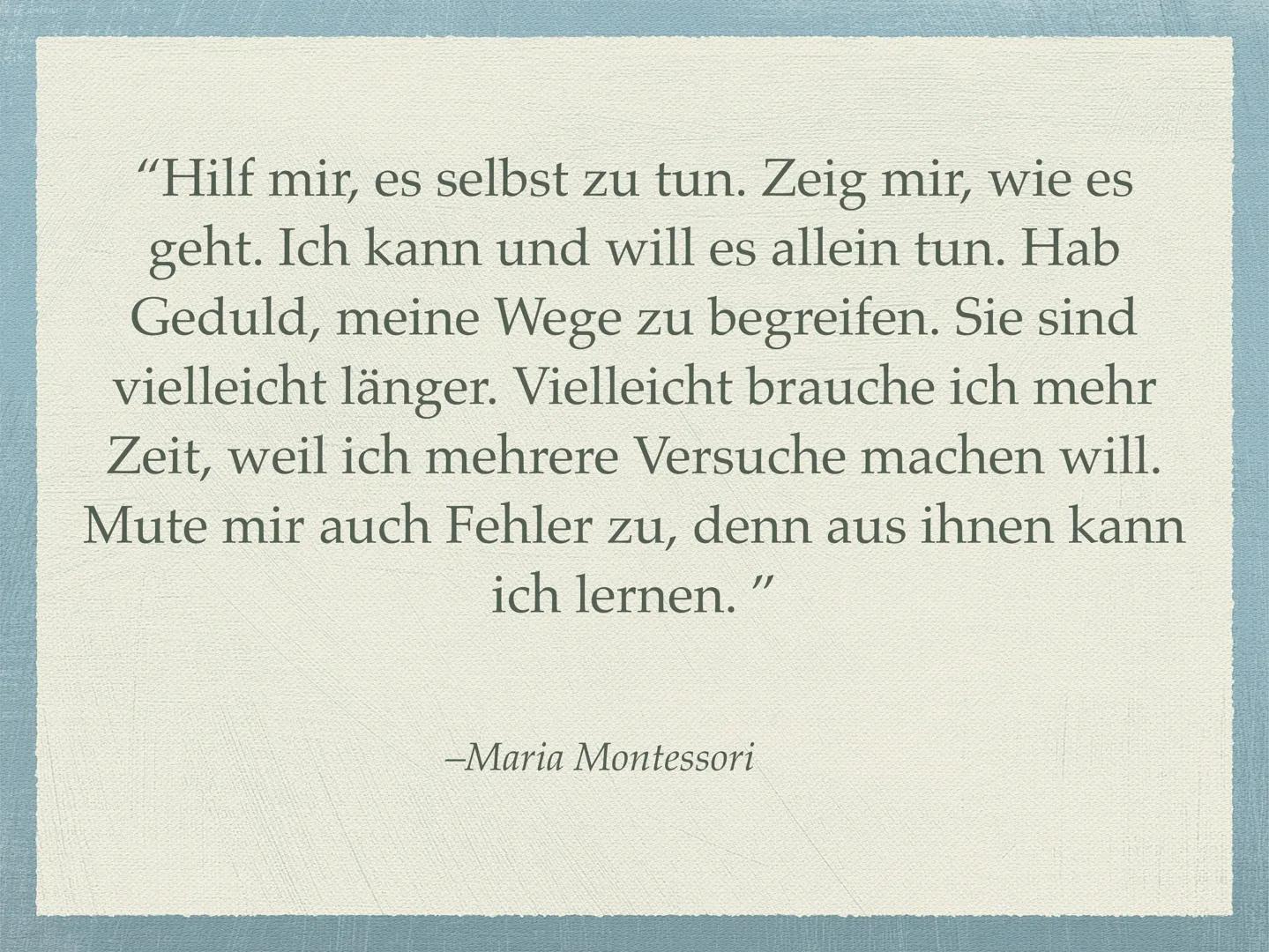 “Hilf mir, es selbst zu tun. Zeig mir, wie es geht. Ich kann und will es allein tun. Hab Geduld, meine Wege zu begreifen. Sie sind vielleicht länger. Vielleicht brauche ich mehr Zeit, weil ich mehrere Versuche machen will. Mute mir auch Fehler zu, denn aus ihnen kann ich lernen. ”

–Maria Montessori